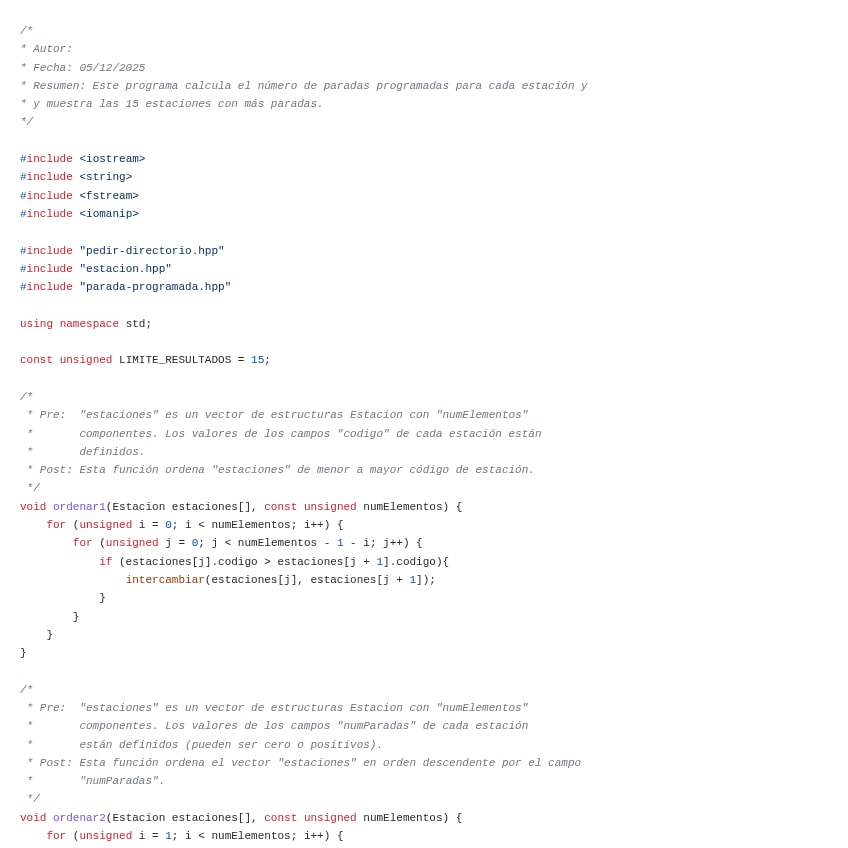 /*
* Autor:
* Fecha: 05/12/2025
* Resumen: Este programa calcula el número de paradas programadas para cada estación y
* y muestra las 15 estaciones con más paradas.
*/

#include <iostream>
#include <string>
#include <fstream>
#include <iomanip>

#include "pedir-directorio.hpp"
#include "estacion.hpp"
#include "parada-programada.hpp"

using namespace std;

const unsigned LIMITE_RESULTADOS = 15;

/*
 * Pre:  "estaciones" es un vector de estructuras Estacion con "numElementos"
 *       componentes. Los valores de los campos "codigo" de cada estación están
 *       definidos.
 * Post: Esta función ordena "estaciones" de menor a mayor código de estación.
 */
void ordenar1(Estacion estaciones[], const unsigned numElementos) {
    for (unsigned i = 0; i < numElementos; i++) {
        for (unsigned j = 0; j < numElementos - 1 - i; j++) {
            if (estaciones[j].codigo > estaciones[j + 1].codigo){
                intercambiar(estaciones[j], estaciones[j + 1]);
            }
        }
    }
}

/*
 * Pre:  "estaciones" es un vector de estructuras Estacion con "numElementos"
 *       componentes. Los valores de los campos "numParadas" de cada estación
 *       están definidos (pueden ser cero o positivos).
 * Post: Esta función ordena el vector "estaciones" en orden descendente por el campo
 *       "numParadas".
 */
void ordenar2(Estacion estaciones[], const unsigned numElementos) {
    for (unsigned i = 1; i < numElementos; i++) {